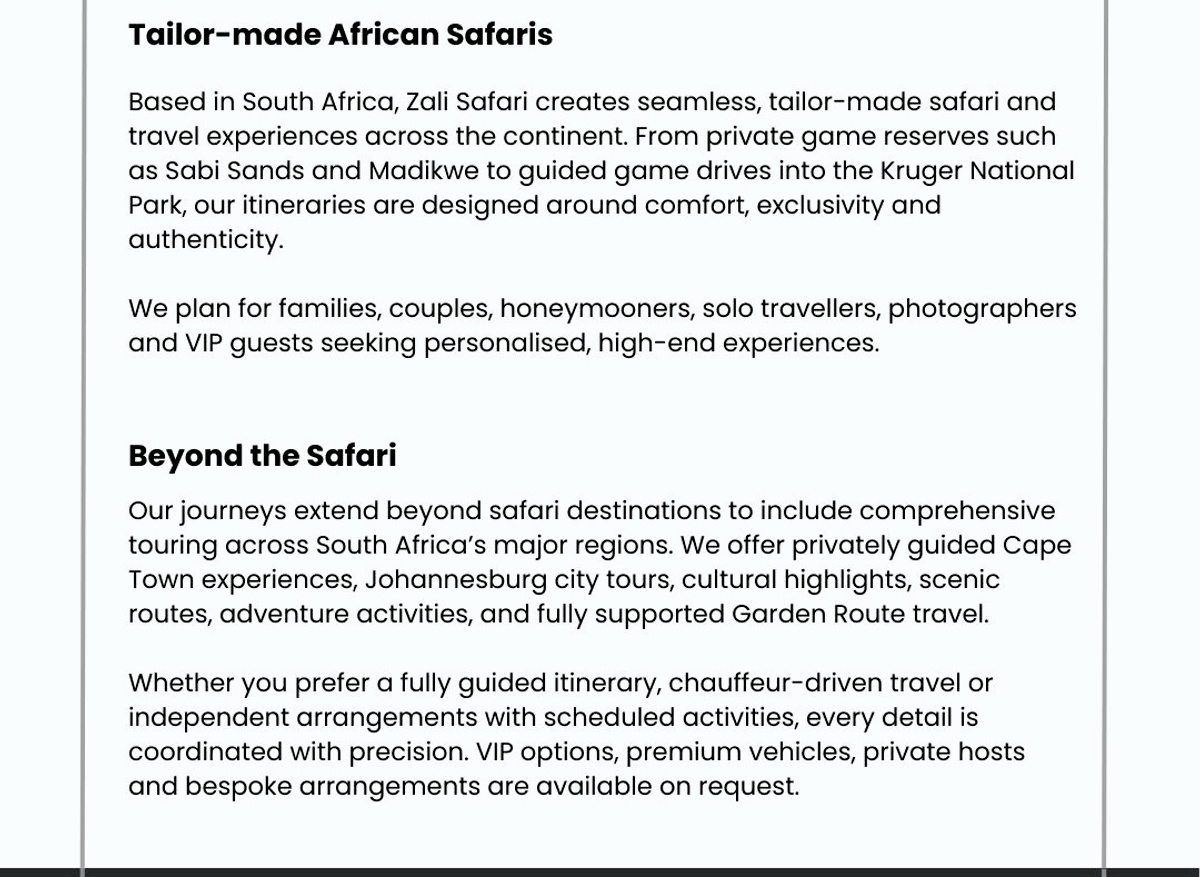 Tailor-made African Safaris

Based in South Africa, Zali Safari creates seamless, tailor-made safari and travel experiences across the continent. From private game reserves such as Sabi Sands and Madikwe to guided game drives into the Kruger National Park, our itineraries are designed around comfort, exclusivity and authenticity.

We plan for families, couples, honeymooners, solo travellers, photographers and VIP guests seeking personalised, high-end experiences.

Beyond the Safari

Our journeys extend beyond safari destinations to include comprehensive touring across South Africa's major regions. We offer privately guided Cape Town experiences, Johannesburg city tours, cultural highlights, scenic routes, adventure activities, and fully supported Garden Route travel.

Whether you prefer a fully guided itinerary, chauffeur-driven travel or independent arrangements with scheduled activities, every detail is coordinated with precision. VIP options, premium vehicles, private hosts and bespoke arrangements are available on request.